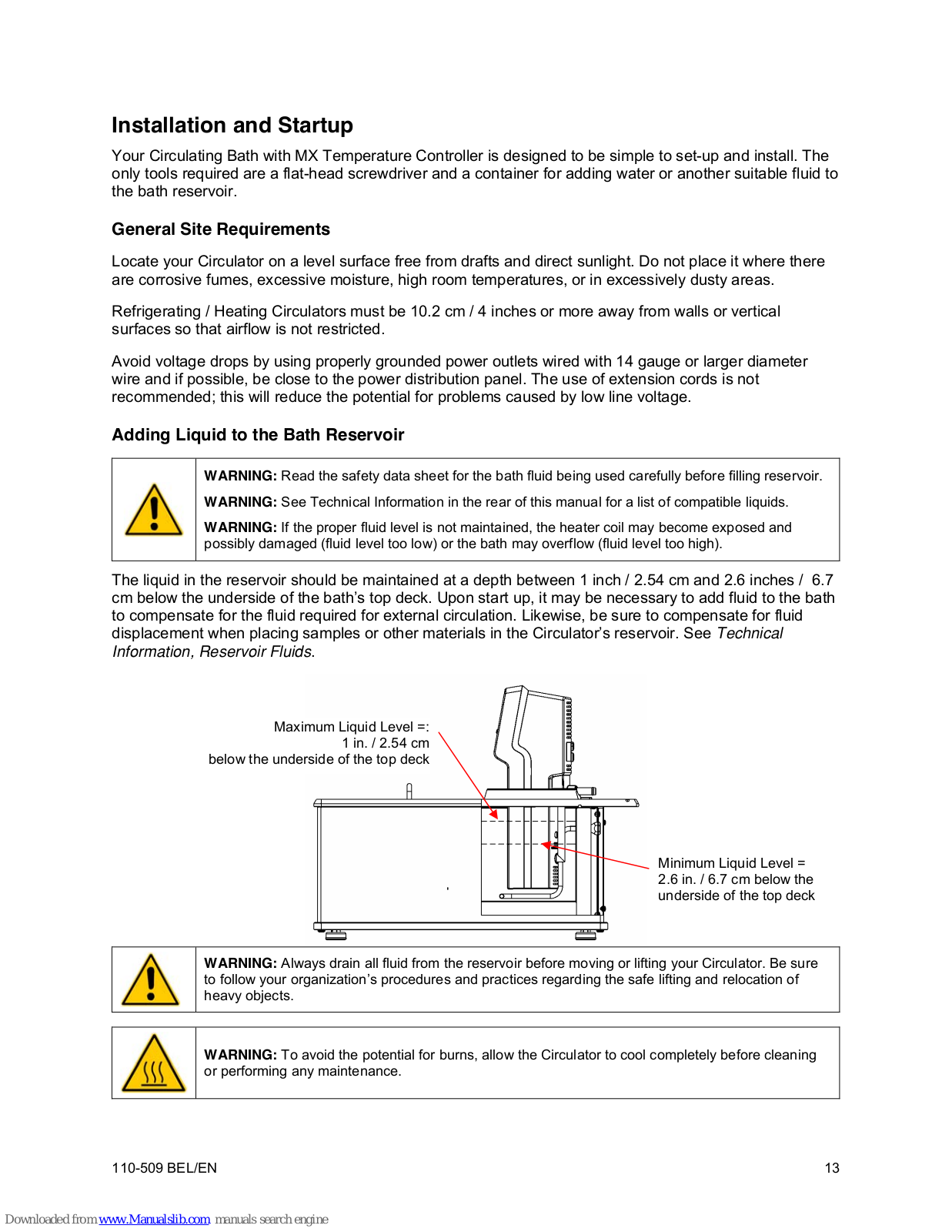 Installation and Startup

Your Circulating Bath with MX Temperature Controller is designed to be simple to set-up and install. The only tools required are a flat-head screwdriver and a container for adding water or another suitable fluid to the bath reservoir.

General Site Requirements

Locate your Circulator on a level surface free from drafts and direct sunlight. Do not place it where there are corrosive fumes, excessive moisture, high room temperatures, or in excessively dusty areas.

Refrigerating / Heating Circulators must be 10.2 cm / 4 inches or more away from walls or vertical surfaces so that airflow is not restricted.

Avoid voltage drops by using properly grounded power outlets wired with 14 gauge or larger diameter wire and if possible, be close to the power distribution panel. The use of extension cords is not recommended; this will reduce the potential for problems caused by low line voltage.

Adding Liquid to the Bath Reservoir

WARNING: Read the safety data sheet for the bath fluid being used carefully before filling reservoir.

WARNING: See Technical Information in the rear of this manual for a list of compatible liquids.

WARNING: If the proper fluid level is not maintained, the heater coil may become exposed and possibly damaged (fluid level too low) or the bath may overflow (fluid level too high).

The liquid in the reservoir should be maintained at a depth between 1 inch / 2.54 cm and 2.6 inches / 6.7 cm below the underside of the bath's top deck. Upon start up, it may be necessary to add fluid to the bath to compensate for the fluid required for external circulation. Likewise, be sure to compensate for fluid displacement when placing samples or other materials in the Circulator's reservoir. See Technical Information, Reservoir Fluids.

Maximum Liquid Level =: 1 in. / 2.54 cm below the underside of the top deck

Minimum Liquid Level = 2.6 in. / 6.7 cm below the underside of the top deck

WARNING: Always drain all fluid from the reservoir before moving or lifting your Circulator. Be sure to follow your organization's procedures and practices regarding the safe lifting and relocation of heavy objects.

WARNING: To avoid the potential for burns, allow the Circulator to cool completely before cleaning or performing any maintenance.

110-509 BEL/EN

13

Downloaded from www.Manualslib.com manuals search engine